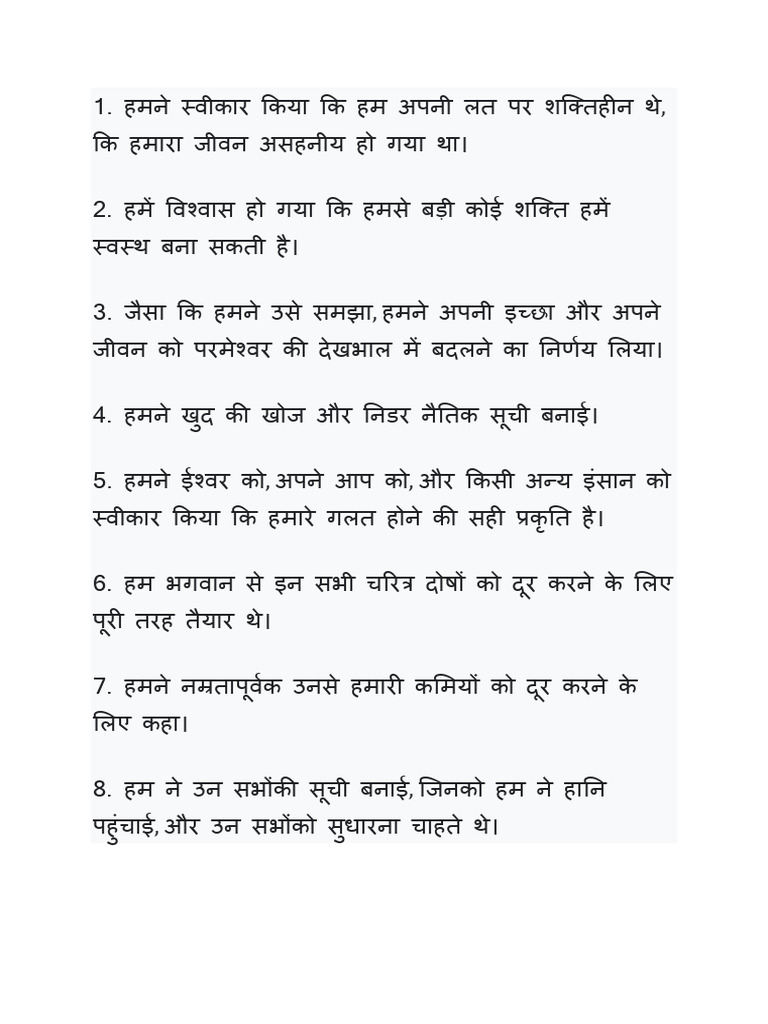 1. हमने स्वीकार किया कि हम अपनी लत पर शक्तिहीन थे, कि हमारा जीवन असहनीय हो गया था।

2. हमें विश्वास हो गया कि हमसे बड़ी कोई शक्ति हमें स्वस्थ बना सकती है।

3. जैसा कि हमने उसे समझा, हमने अपनी इच्छा और अपने जीवन को परमेश्वर की देखभाल में बदलने का निर्णय लिया।

4. हमने खुद की खोज और निडर नैतिक सूची बनाई।

5. हमने ईश्वर को, अपने आप को, और किसी अन्य इंसान को स्वीकार किया कि हमारे गलत होने की सही प्रकृति है।

6. हम भगवान से इन सभी चरित्र दोषों को दूर करने के लिए पूरी तरह तैयार थे।

7. हमने नम्रतापूर्वक उनसे हमारी कमियों को दूर करने के लिए कहा।

8. हम ने उन सभोंकी सूची बनाई, जिनको हम ने हानि पहुंचाई, और उन सभोंको सुधारना चाहते थे।